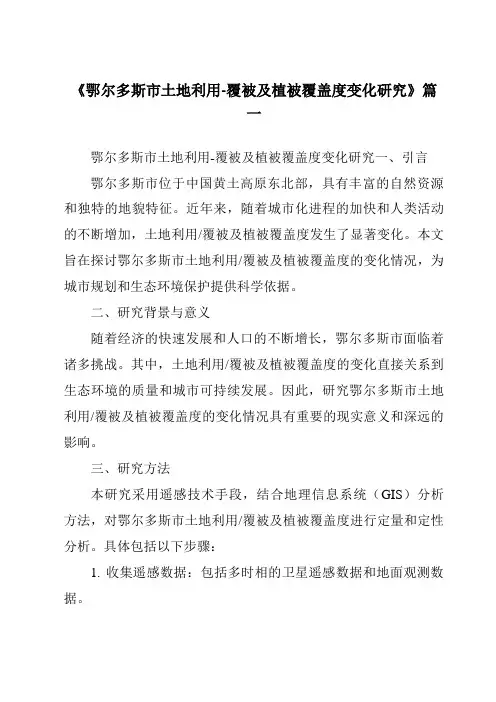 《鄂尔多斯市土地利用-覆被及植被覆盖度变化研究》篇一

鄂尔多斯市土地利用-覆被及植被覆盖度变化研究一、引言

鄂尔多斯市位于中国黄土高原东北部，具有丰富的自然资源和独特的地貌特征。近年来，随着城市化进程的加快和人类活动的不断增加，土地利用/覆被及植被覆盖度发生了显著变化。本文旨在探讨鄂尔多斯市土地利用/覆被及植被覆盖度的变化情况，为城市规划和生态环境保护提供科学依据。

二、研究背景与意义

随着经济的快速发展和人口的不断增长，鄂尔多斯市面临着诸多挑战。其中，土地利用/覆被及植被覆盖度的变化直接关系到生态环境的质量和城市可持续发展。因此，研究鄂尔多斯市土地利用/覆被及植被覆盖度的变化情况具有重要的现实意义和深远的影响。

三、研究方法

本研究采用遥感技术手段，结合地理信息系统（GIS）分析方法，对鄂尔多斯市土地利用/覆被及植被覆盖度进行定量和定性分析。具体包括以下步骤：

1. 收集遥感数据：包括多时相的卫星遥感数据和地面观测数据。